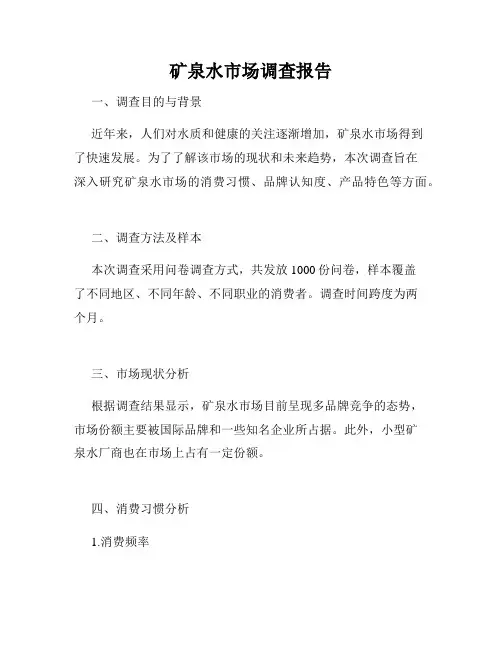 矿泉水市场调查报告

一、调查目的与背景

近年来，人们对水质和健康的关注逐渐增加，矿泉水市场得到了快速发展。为了了解该市场的现状和未来趋势，本次调查旨在深入研究矿泉水市场的消费习惯、品牌认知度、产品特色等方面。

二、调查方法及样本

本次调查采用问卷调查方式，共发放1000份问卷，样本覆盖了不同地区、不同年龄、不同职业的消费者。调查时间跨度为两个月。

三、市场现状分析

根据调查结果显示，矿泉水市场目前呈现多品牌竞争的态势，市场份额主要被国际品牌和一些知名企业所占据。此外，小型矿泉水厂商也在市场上占有一定份额。

四、消费习惯分析

1.消费频率